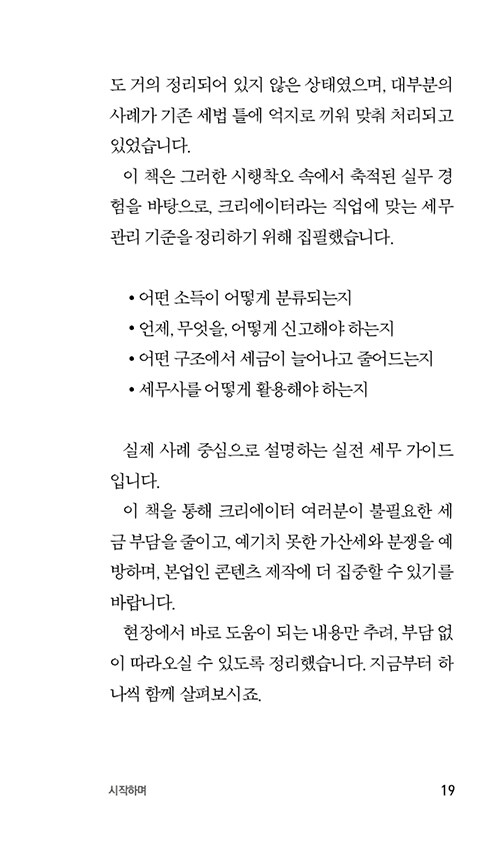 도 거의 정리되어 있지 않은 상태였으며, 대부분의 사례가 기존 세법 틀에 억지로 끼워 맞춰 처리되고 있었습니다.

이 책은 그러한 시행착오 속에서 축적된 실무 경험을 바탕으로, 크리에이터라는 직업에 맞는 세무 관리 기준을 정리하기 위해 집필했습니다.

• 어떤 소득이 어떻게 분류되는지
• 언제, 무엇을, 어떻게 신고해야 하는지
• 어떤 구조에서 세금이 늘어나고 줄어드는지
• 세무사를 어떻게 활용해야 하는지

실제 사례 중심으로 설명하는 실전 세무 가이드입니다.

이 책을 통해 크리에이터 여러분이 불필요한 세금 부담을 줄이고, 예기치 못한 가산세와 분쟁을 예방하며, 본업인 콘텐츠 제작에 더 집중할 수 있기를 바랍니다.

현장에서 바로 도움이 되는 내용만 추려, 부담 없이 따라오실 수 있도록 정리했습니다. 지금부터 하나씩 함께 살펴보시죠.

시작하며 19